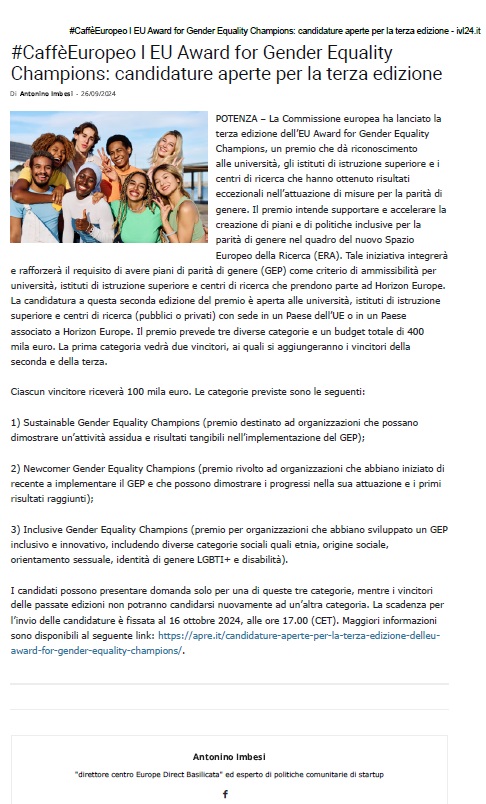 #CaffèEuropeo I EU Award for Gender Equality Champions: candidature aperte per la terza edizione - ivl24.it

#CaffèEuropeo I EU Award for Gender Equality Champions: candidature aperte per la terza edizione

Di Antonino Imbesi - 26/09/2024

POTENZA – La Commissione europea ha lanciato la terza edizione dell'EU Award for Gender Equality Champions, un premio che dà riconoscimento alle università, gli istituti di istruzione superiore e i centri di ricerca che hanno ottenuto risultati eccezionali nell'attuazione di misure per la parità di genere. Il premio intende supportare e accelerare la creazione di piani e di politiche inclusive per la parità di genere nel quadro del nuovo Spazio Europeo della Ricerca (ERA). Tale iniziativa integrerà e rafforzerà il requisito di avere piani di parità di genere (GEP) come criterio di ammissibilità per università, istituti di istruzione superiore e centri di ricerca che prendono parte ad Horizon Europe. La candidatura a questa seconda edizione del premio è aperta alle università, istituti di istruzione superiore e centri di ricerca (pubblici o privati) con sede in un Paese dell'UE o in un Paese associato a Horizon Europe. Il premio prevede tre diverse categorie e un budget totale di 400 mila euro. La prima categoria vedrà due vincitori, ai quali si aggiungeranno i vincitori della seconda e della terza.

Ciascun vincitore riceverà 100 mila euro. Le categorie previste sono le seguenti:

1) Sustainable Gender Equality Champions (premio destinato ad organizzazioni che possano dimostrare un'attività assidua e risultati tangibili nell'implementazione del GEP);

2) Newcomer Gender Equality Champions (premio rivolto ad organizzazioni che abbiano iniziato di recente a implementare il GEP e che possono dimostrare i progressi nella sua attuazione e i primi risultati raggiunti);

3) Inclusive Gender Equality Champions (premio per organizzazioni che abbiano sviluppato un GEP inclusivo e innovativo, includendo diverse categorie sociali quali etnia, origine sociale, orientamento sessuale, identità di genere LGBTI+ e disabilità).

I candidati possono presentare domanda solo per una di queste tre categorie, mentre i vincitori delle passate edizioni non potranno candidarsi nuovamente ad un'altra categoria. La scadenza per l'invio delle candidature è fissata al 16 ottobre 2024, alle ore 17.00 (CET). Maggiori informazioni sono disponibili al seguente link: https://apre.it/candidature-aperte-per-la-terza-edizione-delleu-award-for-gender-equality-champions/.

Antonino Imbesi

"direttore centro Europe Direct Basilicata" ed esperto di politiche comunitarie di startup

f